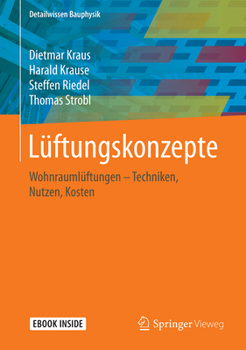 Detailwissen Bauphysik

Dietmar Kraus
Harald Krause
Steffen Riedel
Thomas Strobl

Lüftungskonzepte

Wohnraumlüftungen – Techniken, Nutzen, Kosten

EBOOK INSIDE

Springer Vieweg